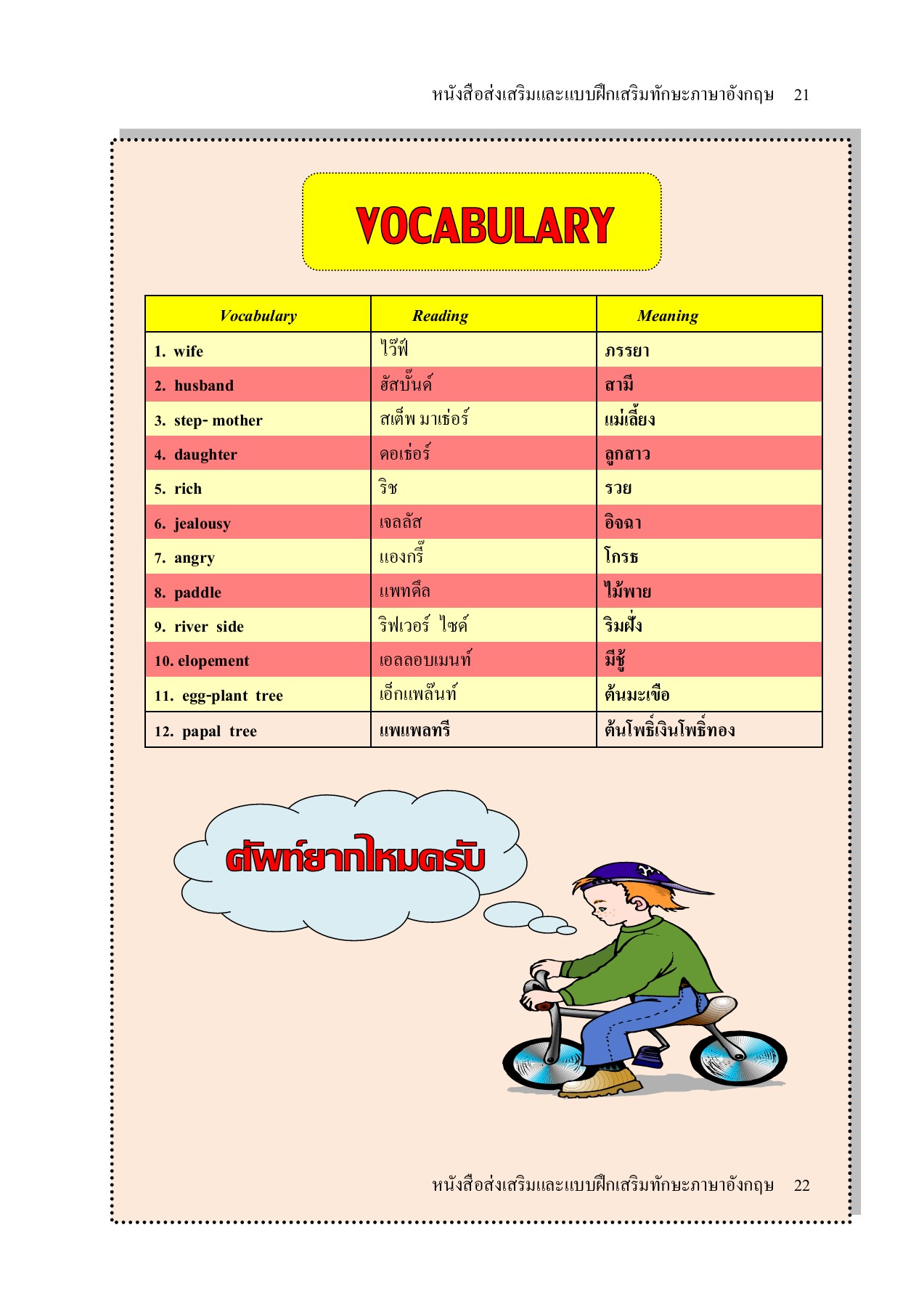 หนังสือส่งเสริมและแบบฝึกเสริมทักษะภาษาอังกฤษ 21

VOCABULARY

| Vocabulary | Reading | Meaning |
|---|---|---|
| 1. wife | ไว๊ฟ์ | ภรรยา |
| 2. husband | ฮัสบั๊นด์ | สามี |
| 3. step- mother | สเต็พ มาเธ่อร์ | แม่เลี้ยง |
| 4. daughter | ดอเธ่อร์ | ลูกสาว |
| 5. rich | ริช | รวย |
| 6. jealousy | เจลลัส | อิจฉา |
| 7. angry | แองกรี๊ | โกรธ |
| 8. paddle | แพทดึล | ไม้พาย |
| 9. river side | ริฟเวอร์ ไซด์ | ริมฝั่ง |
| 10. elopement | เอลลอบเมนท์ | มีชู้ |
| 11. egg-plant tree | เอ็กแพล๊นท์ | ต้นมะเขือ |
| 12. papal tree | แพแพลทรี | ต้นโพธิ์เงินโพธิ์ทอง |

ศัพท์ยากไหมครับ

หนังสือส่งเสริมและแบบฝึกเสริมทักษะภาษาอังกฤษ 22